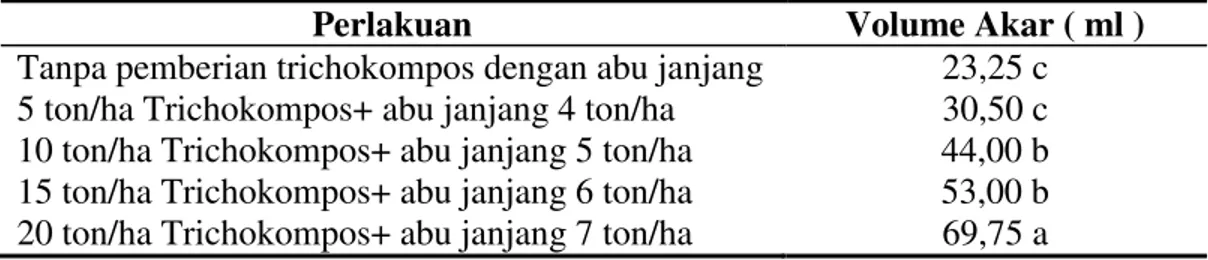 | Perlakuan | Volume Akar ( ml ) |
|---|---|
| Tanpa pemberian trichokompos dengan abu janjang | 23,25 c |
| 5 ton/ha Trichokompos+ abu janjang 4 ton/ha | 30,50 c |
| 10 ton/ha Trichokompos+ abu janjang 5 ton/ha | 44,00 b |
| 15 ton/ha Trichokompos+ abu janjang 6 ton/ha | 53,00 b |
| 20 ton/ha Trichokompos+ abu janjang 7 ton/ha | 69,75 a |